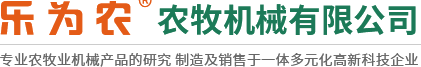 乐为农® 农牧机械有限公司

专业农牧业机械产品的研究 制造及销售于一体多元化高新科技企业